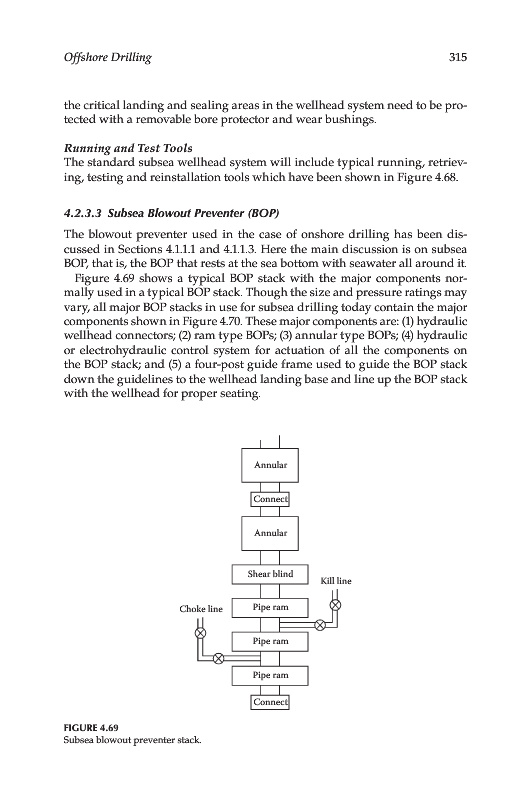 Offshore Drilling

315

the critical landing and sealing areas in the wellhead system need to be protected with a removable bore protector and wear bushings.

Running and Test Tools
The standard subsea wellhead system will include typical running, retrieving, testing and reinstallation tools which have been shown in Figure 4.68.

4.2.3.3 Subsea Blowout Preventer (BOP)

The blowout preventer used in the case of onshore drilling has been discussed in Sections 4.1.1.1 and 4.1.1.3. Here the main discussion is on subsea BOP, that is, the BOP that rests at the sea bottom with seawater all around it.

Figure 4.69 shows a typical BOP stack with the major components normally used in a typical BOP stack. Though the size and pressure ratings may vary, all major BOP stacks in use for subsea drilling today contain the major components shown in Figure 4.70. These major components are: (1) hydraulic wellhead connectors; (2) ram type BOPs; (3) annular type BOPs; (4) hydraulic or electrohydraulic control system for actuation of all the components on the BOP stack; and (5) a four-post guide frame used to guide the BOP stack down the guidelines to the wellhead landing base and line up the BOP stack with the wellhead for proper seating.

Annular
Connect
Annular
Shear blind
Kill line
Choke line
Pipe ram
Pipe ram
Pipe ram
Connect

FIGURE 4.69
Subsea blowout preventer stack.